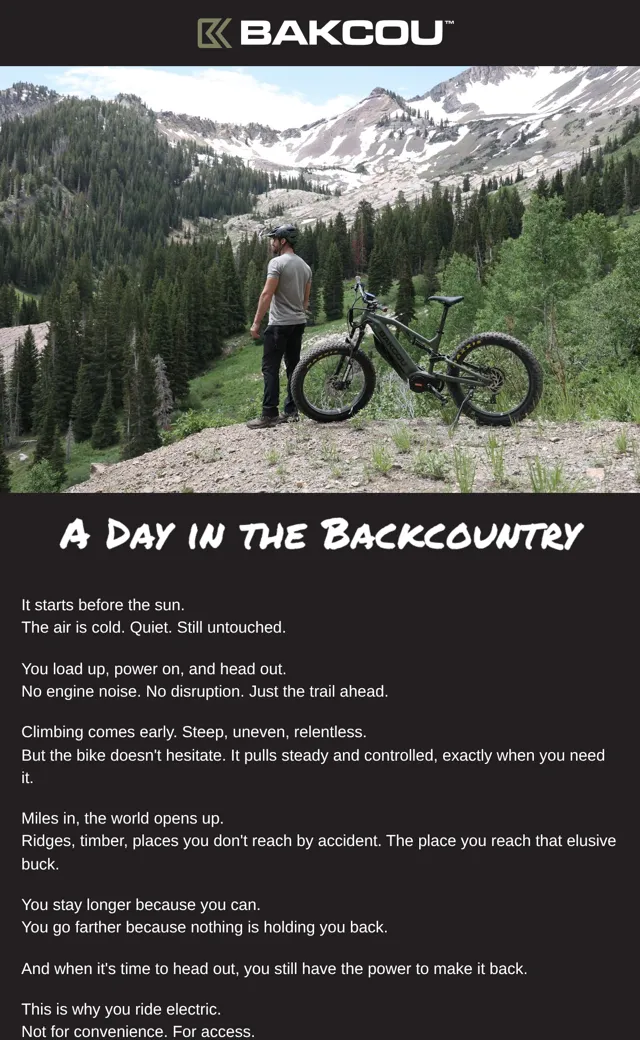 BAKCOU™

A Day in the Backcountry

It starts before the sun.
The air is cold. Quiet. Still untouched.

You load up, power on, and head out.
No engine noise. No disruption. Just the trail ahead.

Climbing comes early. Steep, uneven, relentless.
But the bike doesn't hesitate. It pulls steady and controlled, exactly when you need it.

Miles in, the world opens up.
Ridges, timber, places you don't reach by accident. The place you reach that elusive buck.

You stay longer because you can.
You go farther because nothing is holding you back.

And when it's time to head out, you still have the power to make it back.

This is why you ride electric.
Not for convenience. For access.